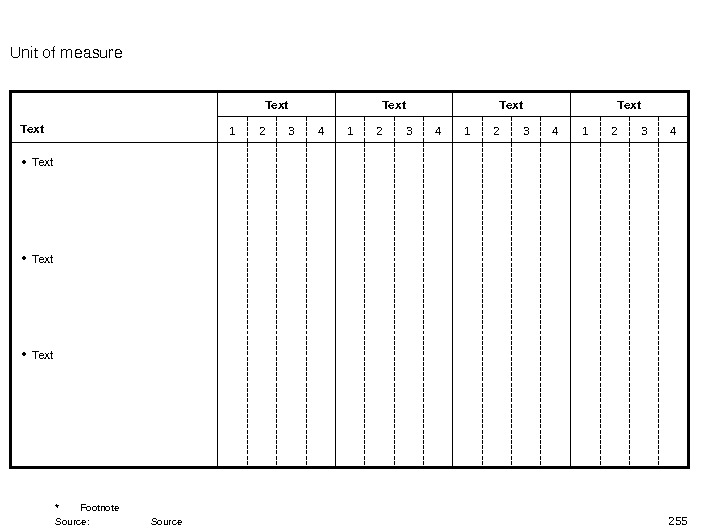 Unit of measure

| Text | Text | | | | Text | | | | Text | | | | Text | | | |
|---|---|---|---|---|---|---|---|---|---|---|---|---|---|---|---|---|
| | 1 | 2 | 3 | 4 | 1 | 2 | 3 | 4 | 1 | 2 | 3 | 4 | 1 | 2 | 3 | 4 |
| • Text | | | | | | | | | | | | | | | | |
| • Text | | | | | | | | | | | | | | | | |
| • Text | | | | | | | | | | | | | | | | |

* Footnote
Source: Source

255